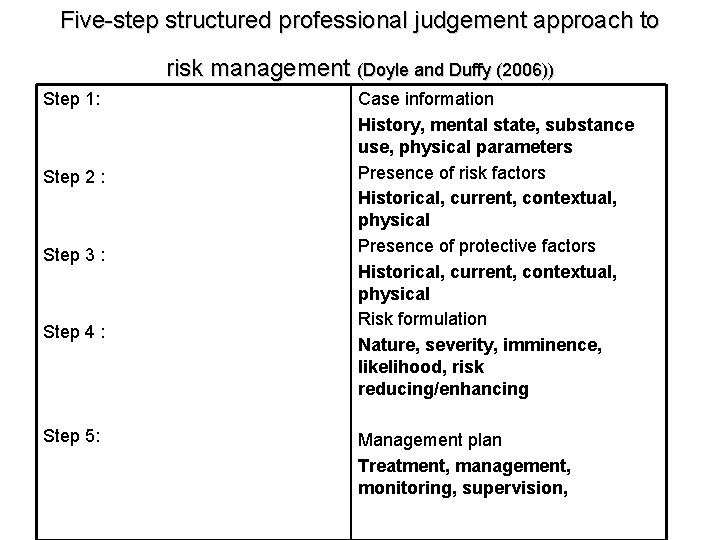 Five-step structured professional judgement approach to risk management (Doyle and Duffy (2006))

| Step 1: | Case information History, mental state, substance use, physical parameters |
|---|---|
| Step 2 : | Presence of risk factors Historical, current, contextual, physical |
| Step 3 : | Presence of protective factors Historical, current, contextual, physical |
| Step 4 : | Risk formulation Nature, severity, imminence, likelihood, risk reducing/enhancing |
| Step 5: | Management plan Treatment, management, monitoring, supervision, |